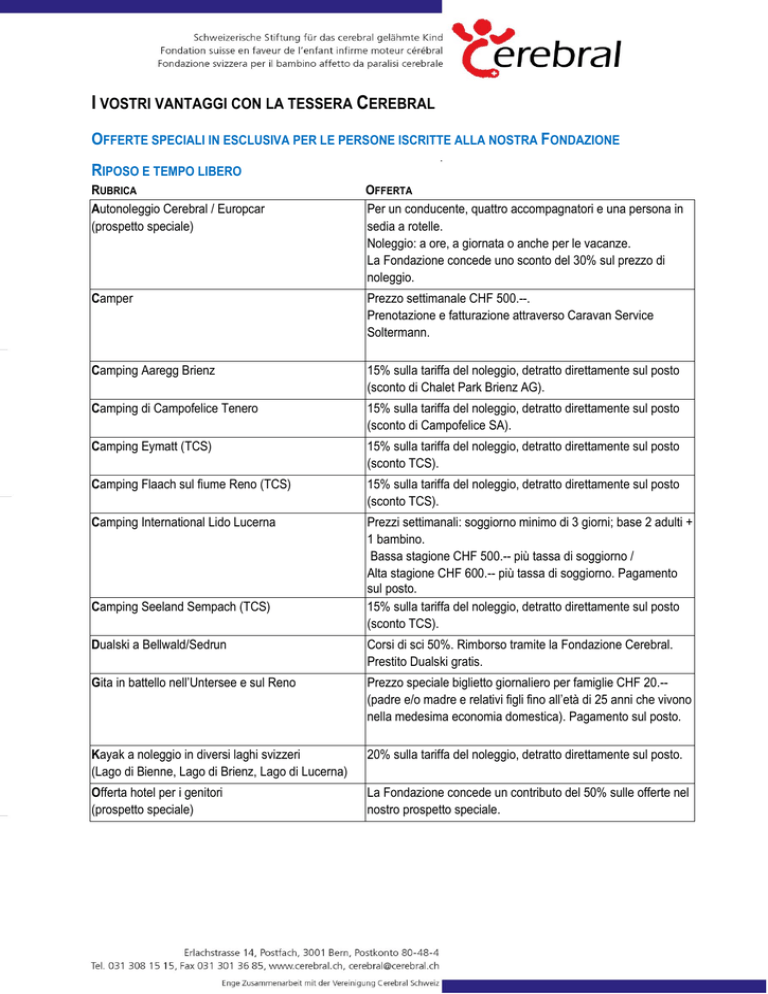 Schweizerische Stiftung für das cerebral gelähmte Kind
Fondation suisse en faveur de l'enfant infirme moteur cérébral
Fondazione svizzera per il bambino affetto da paralisi cerebrale

Cerebral

I VOSTRI VANTAGGI CON LA TESSERA CEREBRAL

OFFERTE SPECIALI IN ESCLUSIVA PER LE PERSONE ISCRITTE ALLA NOSTRA FONDAZIONE

RIPOSO E TEMPO LIBERO

| RUBRICA | OFFERTA |
|---|---|
| Autonoleggio Cerebral / Europcar (prospetto speciale) | Per un conducente, quattro accompagnatori e una persona in sedia a rotelle. Noleggio: a ore, a giornata o anche per le vacanze. La Fondazione concede uno sconto del 30% sul prezzo di noleggio. |
| Camper | Prezzo settimanale CHF 500.--. Prenotazione e fatturazione attraverso Caravan Service Soltermann. |
| Camping Aaregg Brienz | 15% sulla tariffa del noleggio, detratto direttamente sul posto (sconto di Chalet Park Brienz AG). |
| Camping di Campofelice Tenero | 15% sulla tariffa del noleggio, detratto direttamente sul posto (sconto di Campofelice SA). |
| Camping Eymatt (TCS) | 15% sulla tariffa del noleggio, detratto direttamente sul posto (sconto TCS). |
| Camping Flaach sul fiume Reno (TCS) | 15% sulla tariffa del noleggio, detratto direttamente sul posto (sconto TCS). |
| Camping International Lido Lucerna | Prezzi settimanali: soggiorno minimo di 3 giorni; base 2 adulti + 1 bambino. Bassa stagione CHF 500.-- più tassa di soggiorno / Alta stagione CHF 600.-- più tassa di soggiorno. Pagamento sul posto. |
| Camping Seeland Sempach (TCS) | 15% sulla tariffa del noleggio, detratto direttamente sul posto (sconto TCS). |
| Dualski a Bellwald/Sedrun | Corsi di sci 50%. Rimborso tramite la Fondazione Cerebral. Prestito Dualski gratis. |
| Gita in battello nell'Untersee e sul Reno | Prezzo speciale biglietto giornaliero per famiglie CHF 20.-- (padre e/o madre e relativi figli fino all'età di 25 anni che vivono nella medesima economia domestica). Pagamento sul posto. |
| Kayak a noleggio in diversi laghi svizzeri (Lago di Bienne, Lago di Brienz, Lago di Lucerna) | 20% sulla tariffa del noleggio, detratto direttamente sul posto. |
| Offerta hotel per i genitori (prospetto speciale) | La Fondazione concede un contributo del 50% sulle offerte nel nostro prospetto speciale. |

Erlachstrasse 14, Postfach, 3001 Bern, Postkonto 80-48-4
Tel. 031 308 15 15, Fax 031 301 36 85, www.cerebral.ch, cerebral@cerebral.ch
Enge Zusammenarbeit mit der Vereinigung Cerebral Schweiz